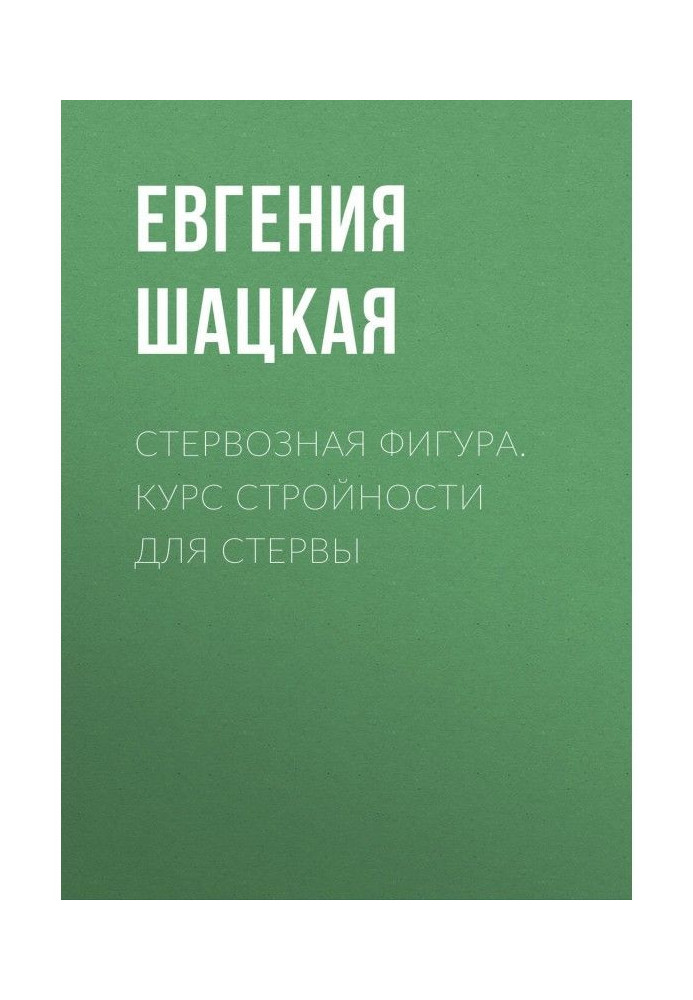 ЕВГЕНИЯ ШАЦКАЯ

СТЕРВОЗНАЯ ФИГУРА. КУРС СТРОЙНОСТИ ДЛЯ СТЕРВЫ